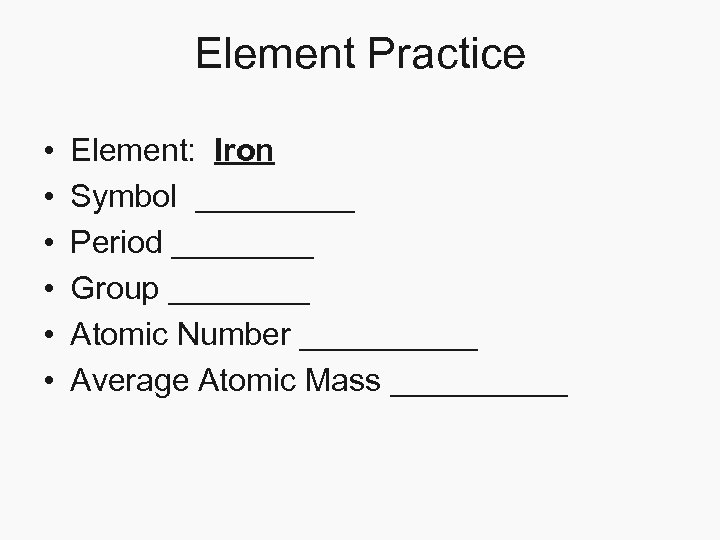 Element Practice

• Element: Iron
• Symbol ____
• Period ____
• Group ____
• Atomic Number ____
• Average Atomic Mass ____